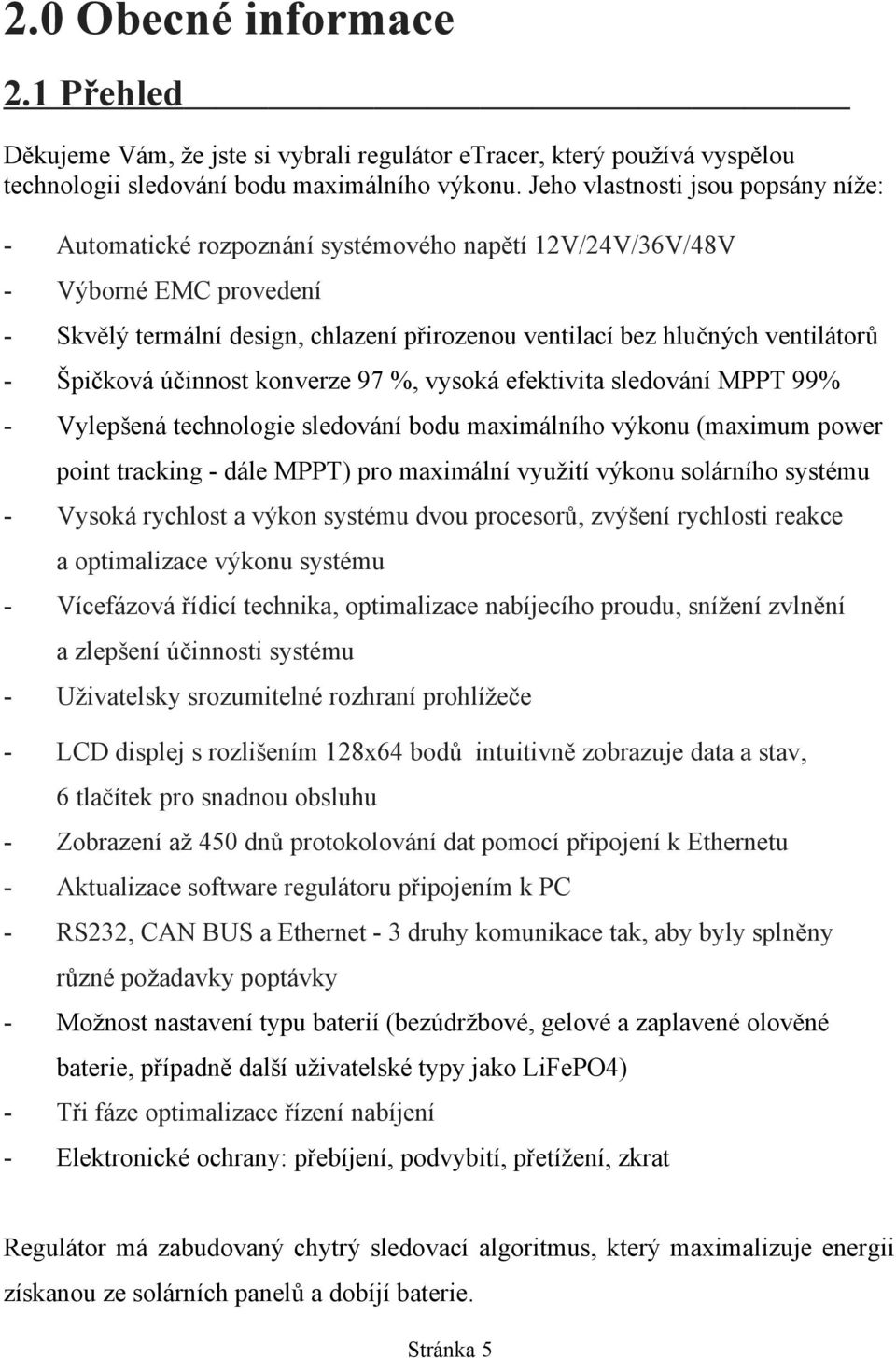 2.0 Obecné informace

2.1 Přehled

Děkujeme Vám, že jste si vybrali regulátor eTracer, který používá vyspělou technologii sledování bodu maximálního výkonu. Jeho vlastnosti jsou popsány níže:

- Automatické rozpoznání systémového napětí 12V/24V/36V/48V
- Výborné EMC provedení
- Skvělý termální design, chlazení přirozenou ventilací bez hlučných ventilátorů
- Špičková účinnost konverze 97 %, vysoká efektivita sledování MPPT 99%
- Vylepšená technologie sledování bodu maximálního výkonu (maximum power point tracking - dále MPPT) pro maximální využití výkonu solárního systému
- Vysoká rychlost a výkon systému dvou procesorů, zvýšení rychlosti reakce a optimalizace výkonu systému
- Vícefázová řídicí technika, optimalizace nabíjecího proudu, snížení zvlnění a zlepšení účinnosti systému
- Uživatelsky srozumitelné rozhraní prohlížeče
- LCD displej s rozlišením 128x64 bodů intuitivně zobrazuje data a stav, 6 tlačítek pro snadnou obsluhu
- Zobrazení až 450 dnů protokolování dat pomocí připojení k Ethernetu
- Aktualizace software regulátoru připojením k PC
- RS232, CAN BUS a Ethernet - 3 druhy komunikace tak, aby byly splněny různé požadavky poptávky
- Možnost nastavení typu baterií (bezúdržbové, gelové a zaplavené olověné baterie, případně další uživatelské typy jako LiFePO4)
- Tři fáze optimalizace řízení nabíjení
- Elektronické ochrany: přebíjení, podvybití, přetížení, zkrat

Regulátor má zabudovaný chytrý sledovací algoritmus, který maximalizuje energii získanou ze solárních panelů a dobíjí baterie.

Stránka 5